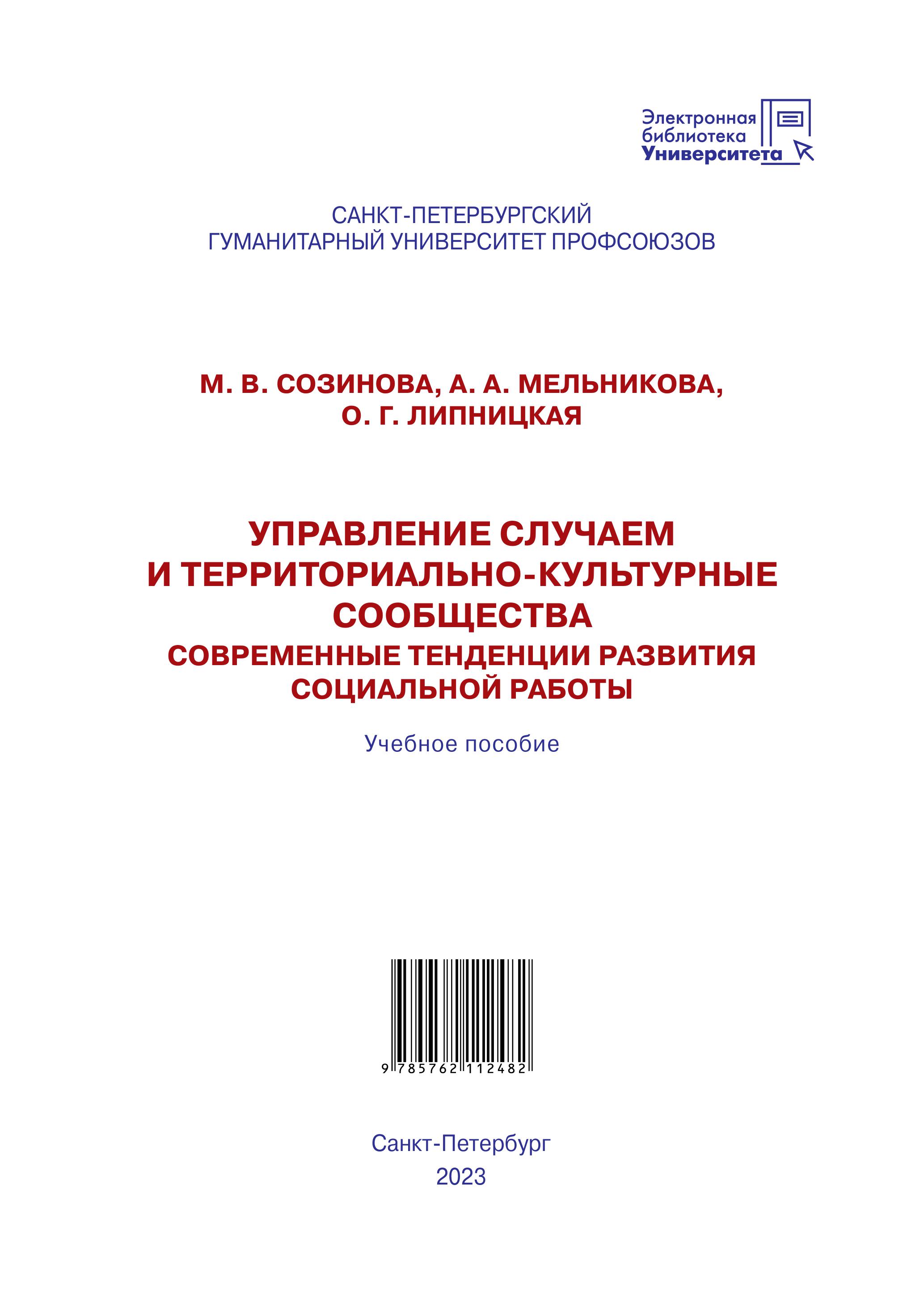 Электронная библиотека Университета

САНКТ-ПЕТЕРБУРГСКИЙ
ГУМАНИТАРНЫЙ УНИВЕРСИТЕТ ПРОФСОЮЗОВ

М. В. СОЗИНОВА, А. А. МЕЛЬНИКОВА,
О. Г. ЛИПНИЦКАЯ

УПРАВЛЕНИЕ СЛУЧАЕМ
И ТЕРРИТОРИАЛЬНО-КУЛЬТУРНЫЕ
СООБЩЕСТВА
СОВРЕМЕННЫЕ ТЕНДЕНЦИИ РАЗВИТИЯ
СОЦИАЛЬНОЙ РАБОТЫ

Учебное пособие

9 785762 112482

Санкт-Петербург
2023